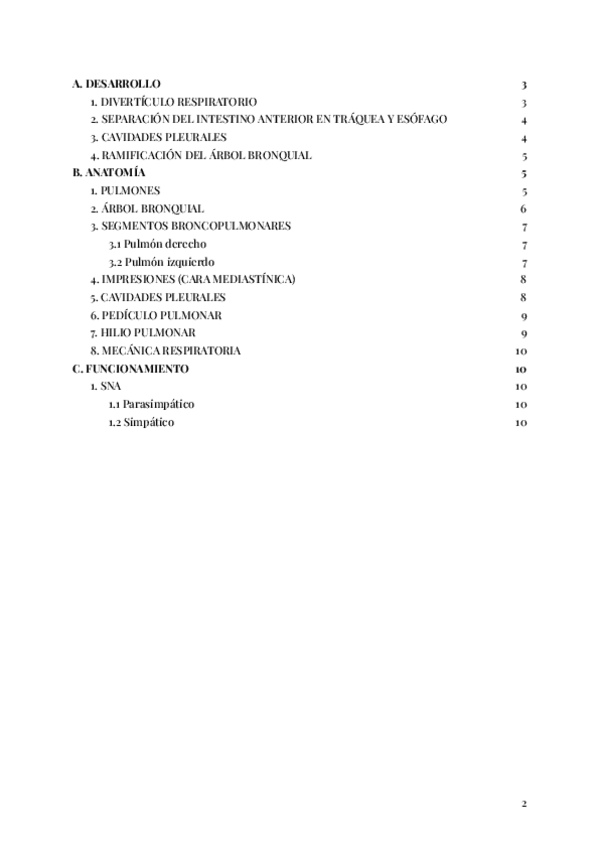 A. DESARROLLO 3
1. DIVERTÍCULO RESPIRATORIO 3
2. SEPARACIÓN DEL INTESTINO ANTERIOR EN TRÁQUEA Y ESÓFAGO 4
3. CAVIDADES PLEURALES 4
4. RAMIFICACIÓN DEL ÁRBOL BRONQUIAL 5
B. ANATOMÍA 5
1. PULMONES 5
2. ÁRBOL BRONQUIAL 6
3. SEGMENTOS BRONCOPULMONARES 7
3.1 Pulmón derecho 7
3.2 Pulmón izquierdo 7
4. IMPRESIONES (CARA MEDIASTÍNICA) 8
5. CAVIDADES PLEURALES 8
6. PEDÍCULO PULMONAR 9
7. HILIO PULMONAR 9
8. MECÁNICA RESPIRATORIA 10
C. FUNCIONAMIENTO 10
1. SNA 10
1.1 Parasimpático 10
1.2 Simpático 10

2